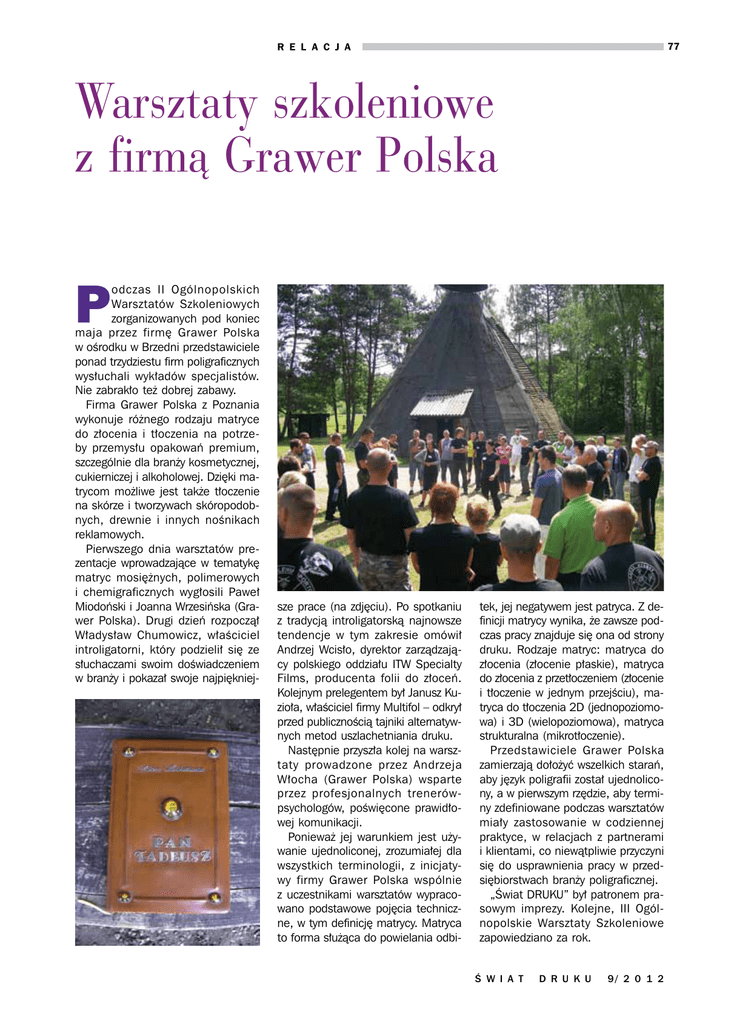 RELACJA 77

Warsztaty szkoleniowe z firmą Grawer Polska

Podczas II Ogólnopolskich Warsztatów Szkoleniowych zorganizowanych pod koniec maja przez firmę Grawer Polska w ośrodku w Brzedni przedstawiciele ponad trzydziestu firm poligraficznych wysłuchali wykładów specjalistów. Nie zabrakło też dobrej zabawy.

Firma Grawer Polska z Poznania wykonuje różnego rodzaju matryce do złocenia i tłoczenia na potrzeby przemysłu opakowań premium, szczególnie dla branży kosmetycznej, cukierniczej i alkoholowej. Dzięki matrycom możliwe jest także tłoczenie na skórze i tworzywach skóropodobnych, drewnie i innych nośnikach reklamowych.

Pierwszego dnia warsztatów prezentacje wprowadzające w tematykę matryc mosiężnych, polimerowych i chemigraficznych wygłosili Paweł Miodoński i Joanna Wrzesińska (Grawer Polska). Drugi dzień rozpoczął Władysław Chumowicz, właściciel introligatorni, który podzielił się ze słuchaczami swoim doświadczeniem w branży i pokazał swoje najpiękniejsze prace (na zdjęciu). Po spotkaniu z tradycją introligatorską najnowsze tendencje w tym zakresie omówił Andrzej Wcisło, dyrektor zarządzający polskiego oddziału ITW Specialty Films, producenta folii do złoceń. Kolejnym prelegentem był Janusz Kuzioła, właściciel firmy Multifol – odkrył przed publicznością tajniki alternatywnych metod uszlachetniania druku.

Następnie przyszła kolej na warsztaty prowadzone przez Andrzeja Włocha (Grawer Polska) wsparte przez profesjonalnych trenerów-psychologów, poświęcone prawidłowej komunikacji.

Ponieważ jej warunkiem jest używanie ujednoliconej, zrozumiałej dla wszystkich terminologii, z inicjatywy firmy Grawer Polska wspólnie z uczestnikami warsztatów wypracowano podstawowe pojęcia techniczne, w tym definicję matrycy. Matryca to forma służąca do powielania odbitek, jej negatywem jest patryca. Z definicji matrycy wynika, że zawsze podczas pracy znajduje się ona od strony druku. Rodzaje matryc: matryca do złocenia (złocenie płaskie), matryca do złocenia z przetłoczeniem (złocenie i tłoczenie w jednym przejściu), matryca do tłoczenia 2D (jednopoziomowa) i 3D (wielopoziomowa), matryca strukturalna (mikrotłoczenie).

Przedstawiciele Grawer Polska zamierzają dołożyć wszelkich starań, aby język poligrafii został ujednolicony, a w pierwszym rzędzie, aby terminy zdefiniowane podczas warsztatów miały zastosowanie w codziennej praktyce, w relacjach z partnerami i klientami, co niewątpliwie przyczyni się do usprawnienia pracy w przedsiębiorstwach branży poligraficznej.

„Świat DRUKU" był patronem prasowym imprezy. Kolejne, III Ogólnopolskie Warsztaty Szkoleniowe zapowiedziano za rok.

PAN TADEUSZ

ŚWIAT DRUKU 9/2012